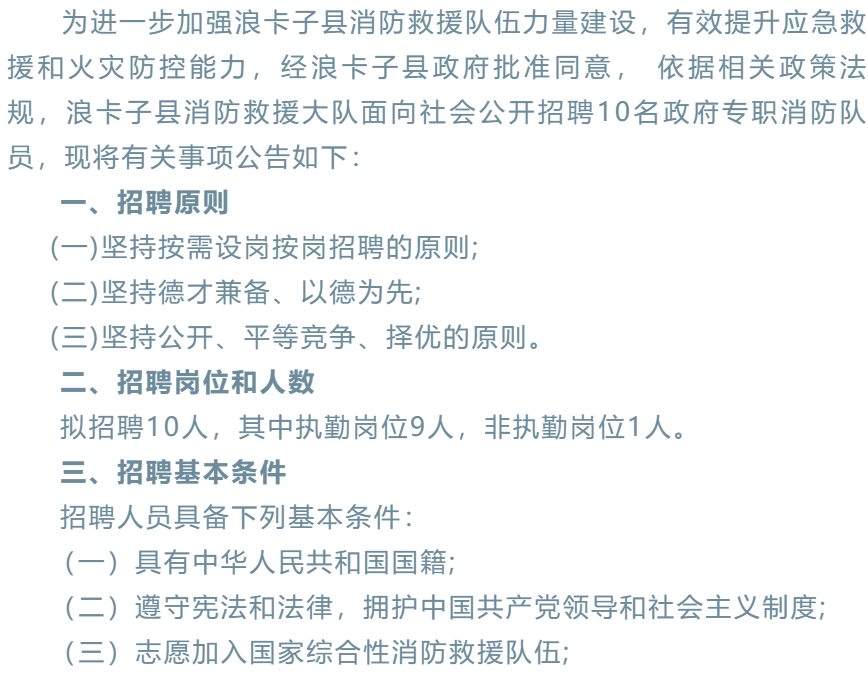 为进一步加强浪卡子县消防救援队伍力量建设，有效提升应急救援和火灾防控能力，经浪卡子县政府批准同意， 依据相关政策法规，浪卡子县消防救援大队面向社会公开招聘10名政府专职消防队员，现将有关事项公告如下：

一、招聘原则

(一)坚持按需设岗按岗招聘的原则;

(二)坚持德才兼备、以德为先;

(三)坚持公开、平等竞争、择优的原则。

二、招聘岗位和人数

拟招聘10人，其中执勤岗位9人，非执勤岗位1人。

三、招聘基本条件

招聘人员具备下列基本条件：

（一）具有中华人民共和国国籍;

（二）遵守宪法和法律，拥护中国共产党领导和社会主义制度;

（三）志愿加入国家综合性消防救援队伍;